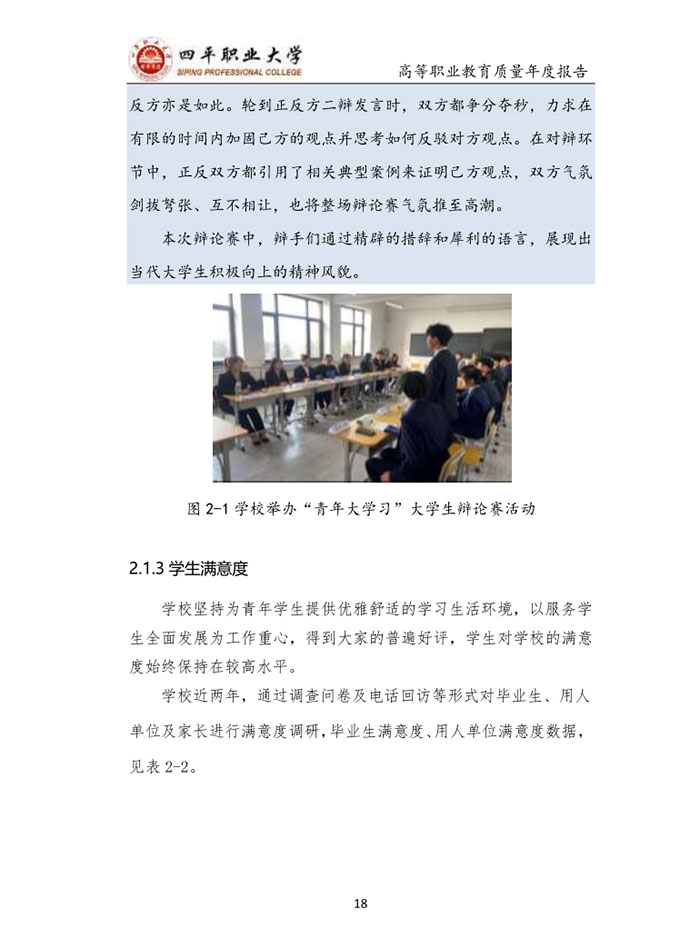 四平职业大学
SIPING PROFESSIONAL COLLEGE
高等职业教育质量年度报告

反方亦是如此。轮到正反方二辩发言时，双方都争分夺秒，力求在有限的时间内加固己方的观点并思考如何反驳对方观点。在对辩环节中，正反双方都引用了相关典型案例来证明己方观点，双方气氛剑拔弩张、互不相让，也将整场辩论赛气氛推至高潮。

本次辩论赛中，辩手们通过精辟的措辞和犀利的语言，展现出当代大学生积极向上的精神风貌。

图 2-1 学校举办“青年大学习”大学生辩论赛活动

2.1.3 学生满意度

学校坚持为青年学生提供优雅舒适的学习生活环境，以服务学生全面发展为工作重心，得到大家的普遍好评，学生对学校的满意度始终保持在较高水平。

学校近两年，通过调查问卷及电话回访等形式对毕业生、用人单位及家长进行满意度调研，毕业生满意度、用人单位满意度数据，见表 2-2。

18